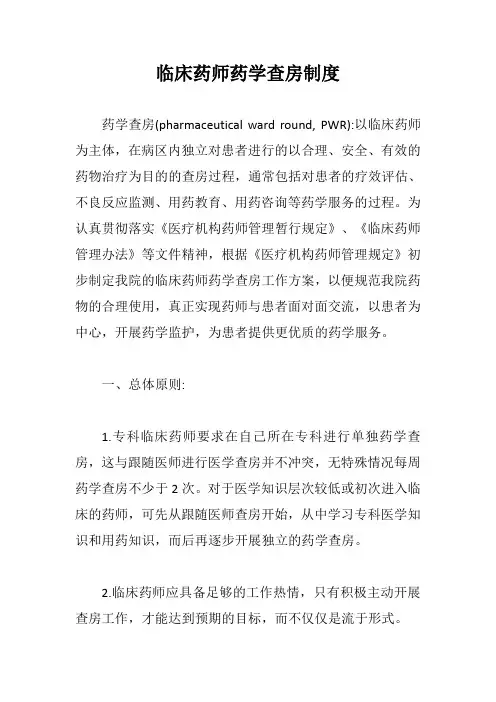 临床药师药学查房制度

药学查房(pharmaceutical ward round, PWR):以临床药师为主体，在病区内独立对患者进行的以合理、安全、有效的药物治疗为目的的查房过程，通常包括对患者的疗效评估、不良反应监测、用药教育、用药咨询等药学服务的过程。为认真贯彻落实《医疗机构药师管理暂行规定》、《临床药师管理办法》等文件精神，根据《医疗机构药师管理规定》初步制定我院的临床药师药学查房工作方案，以便规范我院药物的合理使用，真正实现药师与患者面对面交流，以患者为中心，开展药学监护，为患者提供更优质的药学服务。

一、总体原则:

1.专科临床药师要求在自己所在专科进行单独药学查房，这与跟随医师进行医学查房并不冲突，无特殊情况每周药学查房不少于2次。对于医学知识层次较低或初次进入临床的药师，可先从跟随医师查房开始，从中学习专科医学知识和用药知识，而后再逐步开展独立的药学查房。

2.临床药师应具备足够的工作热情，只有积极主动开展查房工作，才能达到预期的目标，而不仅仅是流于形式。